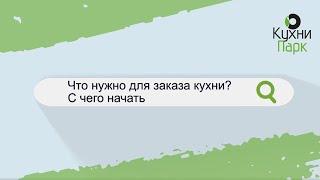 Кухни
Парк

Что нужно для заказа кухни?
С чего начать